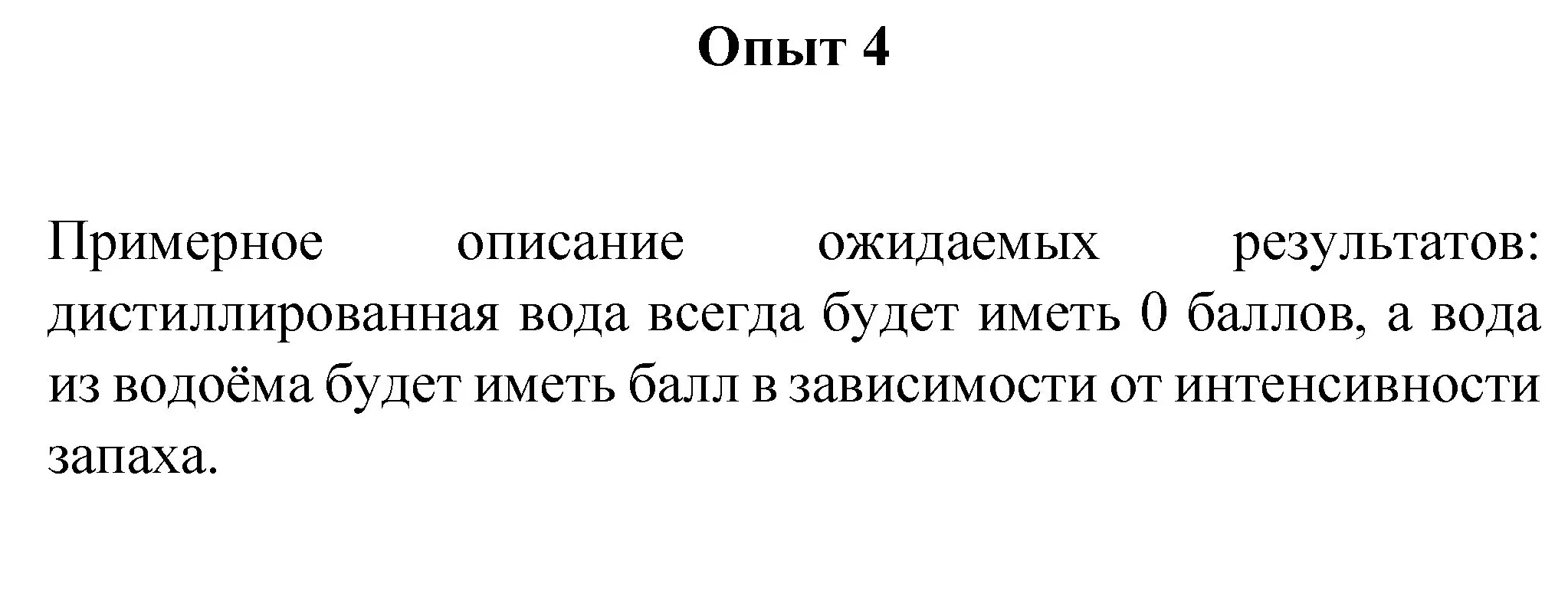 Опыт 4

Примерное описание ожидаемых результатов: дистиллированная вода всегда будет иметь 0 баллов, а вода из водоёма будет иметь балл в зависимости от интенсивности запаха.